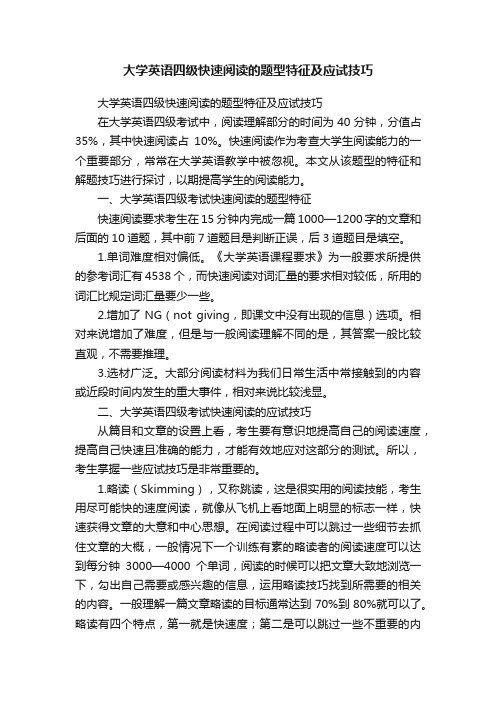 大学英语四级快速阅读的题型特征及应试技巧

大学英语四级快速阅读的题型特征及应试技巧

在大学英语四级考试中，阅读理解部分的时间为 40 分钟，分值占 35%，其中快速阅读占 10%。快速阅读作为考查大学生阅读能力的一个重要部分，常常在大学英语教学中被忽视。本文从该题型的特征和解题技巧进行探讨，以期提高学生的阅读能力。

一、大学英语四级考试快速阅读的题型特征

快速阅读要求考生在 15 分钟内完成一篇 1000—1200 字的文章和后面的 10 道题，其中前 7 道题目是判断正误，后 3 道题目是填空。

1.单词难度相对偏低。《大学英语课程要求》为一般要求所提供的参考词汇有 4538 个，而快速阅读对词汇量的要求相对较低，所用的词汇比规定词汇量要少一些。

2.增加了 NG（not giving，即课文中没有出现的信息）选项。相对来说增加了难度，但是与一般阅读理解不同的是，其答案一般比较直观，不需要推理。

3.选材广泛。大部分阅读材料为我们日常生活中常接触到的内容或近段时间内发生的重大事件，相对来说比较浅显。

二、大学英语四级考试快速阅读的应试技巧

从篇目和文章的设置上看，考生要有意识地提高自己的阅读速度，提高自己快速且准确的能力，才能有效地应对这部分的测试。所以，考生掌握一些应试技巧是非常重要的。

1.略读（Skimming），又称跳读，这是很实用的阅读技能，考生用尽可能快的速度阅读，就像从飞机上看地面上明显的标志一样，快速获得文章的大意和中心思想。在阅读过程中可以跳过一些细节去抓住文章的大概，一般情况下一个训练有素的略读者的阅读速度可以达到每分钟 3000—4000 个单词，阅读的时候可以把文章大致地浏览一下，勾出自己需要或感兴趣的信息，运用略读技巧找到所需要的相关的内容。一般理解一篇文章略读的目标通常达到 70%到 80%就可以了。略读有四个特点，第一就是快速度；第二是可以跳过一些不重要的内